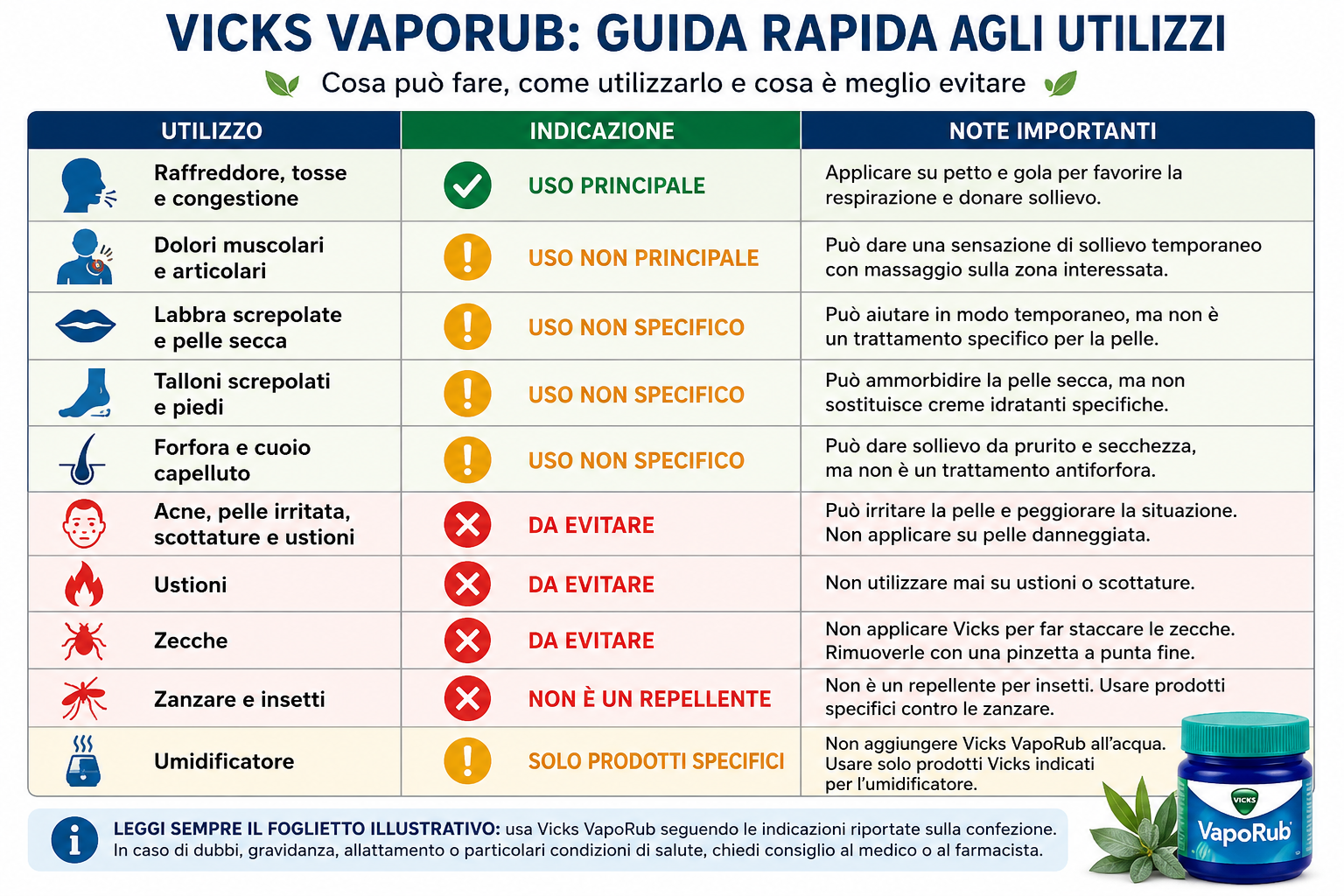 VICKS VAPORUB: GUIDA RAPIDA AGLI UTILIZZI

Cosa può fare, come utilizzarlo e cosa è meglio evitare

| UTILIZZO | INDICAZIONE | NOTE IMPORTANTI |
|---|---|---|
| Raffreddore, tosse e congestione | USO PRINCIPALE | Applicare su petto e gola per favorire la respirazione e donare sollievo. |
| Dolori muscolari e articolari | USO NON PRINCIPALE | Può dare una sensazione di sollievo temporaneo con massaggio sulla zona interessata. |
| Labbra screpolate e pelle secca | USO NON SPECIFICO | Può aiutare in modo temporaneo, ma non è un trattamento specifico per la pelle. |
| Talloni screpolati e piedi | USO NON SPECIFICO | Può ammorbidire la pelle secca, ma non sostituisce creme idratanti specifiche. |
| Forfora e cuoio capelluto | USO NON SPECIFICO | Può dare sollievo da prurito e secchezza, ma non è un trattamento antiforfora. |
| Acne, pelle irritata, scottature e ustioni | DA EVITARE | Può irritare la pelle e peggiorare la situazione. Non applicare su pelle danneggiata. |
| Ustioni | DA EVITARE | Non utilizzare mai su ustioni o scottature. |
| Zecche | DA EVITARE | Non applicare Vicks per far staccare le zecche. Rimuoverle con una pinzetta a punta fine. |
| Zanzare e insetti | NON È UN REPELLENTE | Non è un repellente per insetti. Usare prodotti specifici contro le zanzare. |
| Umidificatore | SOLO PRODOTTI SPECIFICI | Non aggiungere Vicks VapoRub all'acqua. Usare solo prodotti Vicks indicati per l'umidificatore. |

LEGGI SEMPRE IL FOGLIETTO ILLUSTRATIVO: usa Vicks VapoRub seguendo le indicazioni riportate sulla confezione. In caso di dubbi, gravidanza, allattamento o particolari condizioni di salute, chiedi consiglio al medico o al farmacista.

VICKS
VapoRub